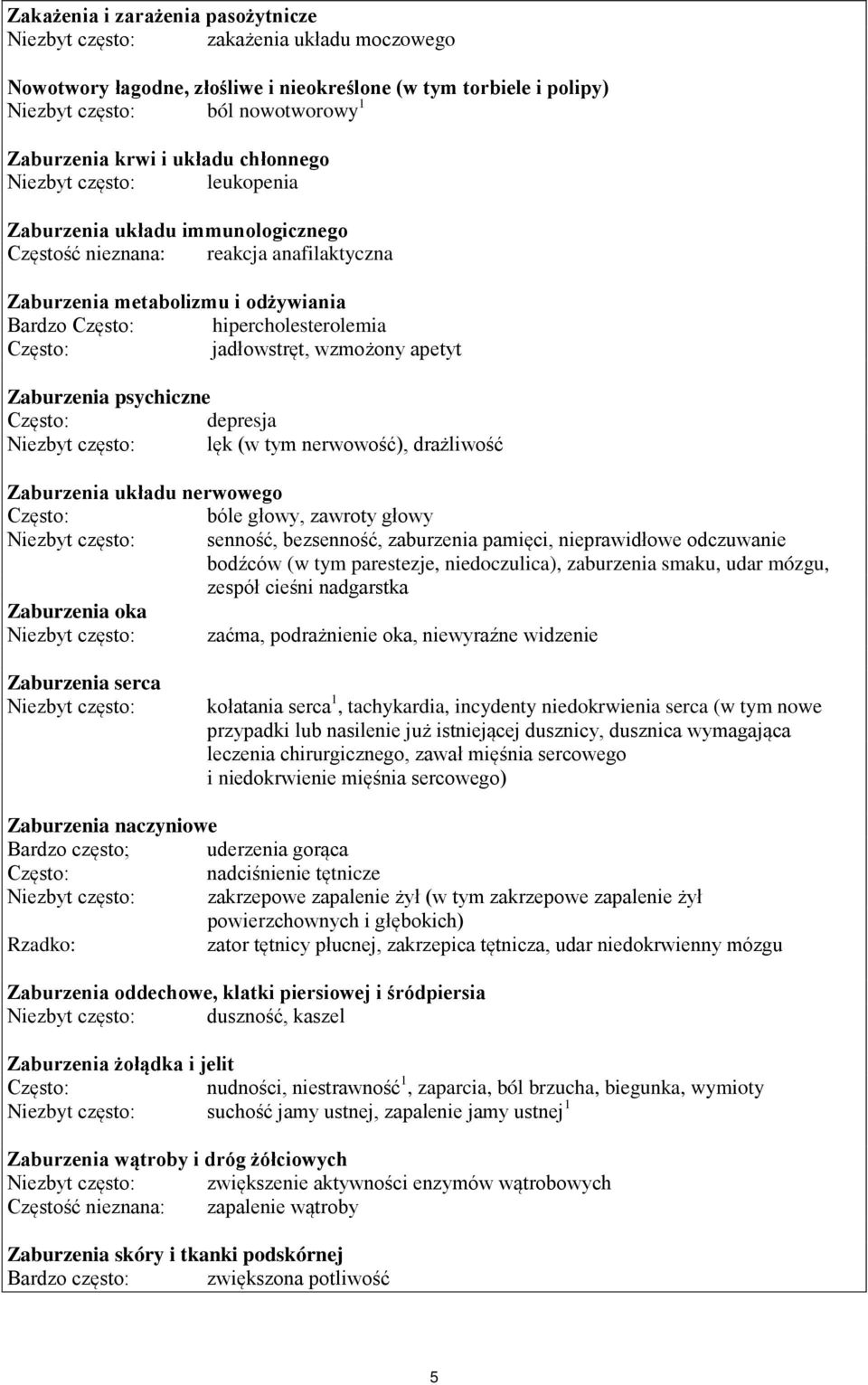 Zakażenia i zarażenia pasożytnicze
Niezbyt często: zakażenia układu moczowego

Nowotwory łagodne, złośliwe i nieokreślone (w tym torbiele i polipy)
Niezbyt często: ból nowotworowy $^1$

Zaburzenia krwi i układu chłonnego
Niezbyt często: leukopenia

Zaburzenia układu immunologicznego
Częstość nieznana: reakcja anafilaktyczna

Zaburzenia metabolizmu i odżywiania
Bardzo Często: hipercholesterolemia
Często: jadłowstręt, wzmożony apetyt

Zaburzenia psychiczne
Często: depresja
Niezbyt często: lęk (w tym nerwowość), drażliwość

Zaburzenia układu nerwowego
Często: bóle głowy, zawroty głowy
Niezbyt często: senność, bezsenność, zaburzenia pamięci, nieprawidłowe odczuwanie bodźców (w tym parestezje, niedoczulica), zaburzenia smaku, udar mózgu, zespół cieśni nadgarstka
Zaburzenia oka
Niezbyt często: zaćma, podrażnienie oka, niewyraźne widzenie

Zaburzenia serca
Niezbyt często: kołatania serca $^1$, tachykardia, incydenty niedokrwienia serca (w tym nowe przypadki lub nasilenie już istniejącej dusznicy, dusznica wymagająca leczenia chirurgicznego, zawał mięśnia sercowego i niedokrwienie mięśnia sercowego)

Zaburzenia naczyniowe
Bardzo często; uderzenia gorąca
Często: nadciśnienie tętnicze
Niezbyt często: zakrzepowe zapalenie żył (w tym zakrzepowe zapalenie żył powierzchownych i głębokich)
Rzadko: zator tętnicy płucnej, zakrzepica tętnicza, udar niedokrwienny mózgu

Zaburzenia oddechowe, klatki piersiowej i śródpiersia
Niezbyt często: duszność, kaszel

Zaburzenia żołądka i jelit
Często: nudności, niestrawność $^1$, zaparcia, ból brzucha, biegunka, wymioty
Niezbyt często: suchość jamy ustnej, zapalenie jamy ustnej $^1$

Zaburzenia wątroby i dróg żółciowych
Niezbyt często: zwiększenie aktywności enzymów wątrobowych
Częstość nieznana: zapalenie wątroby

Zaburzenia skóry i tkanki podskórnej
Bardzo często: zwiększona potliwość

5